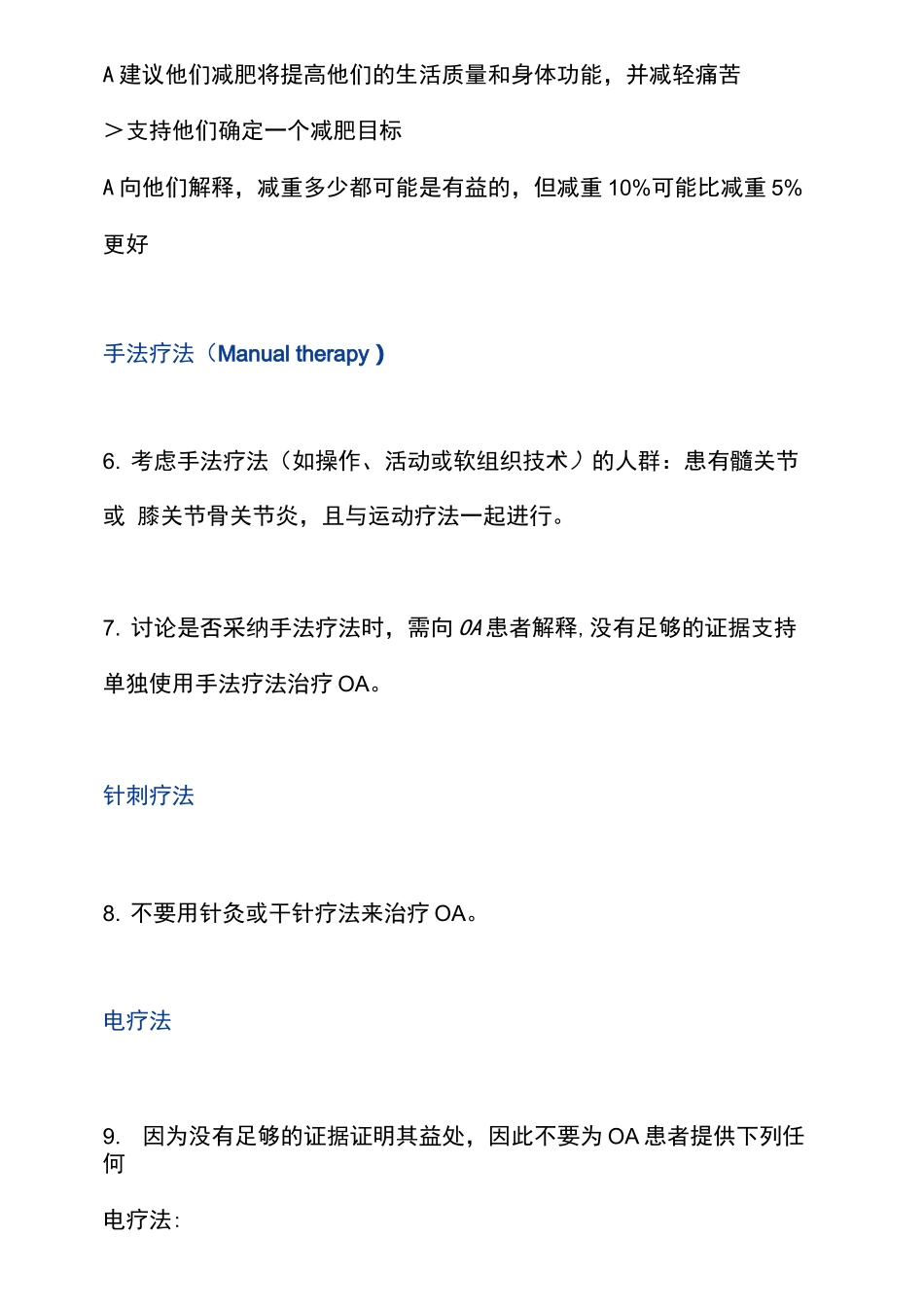 A 建议他们减肥将提高他们的生活质量和身体功能，并减轻痛苦

＞支持他们确定一个减肥目标

A 向他们解释，减重多少都可能是有益的，但减重 10%可能比减重 5%更好

手法疗法（Manual therapy）

6. 考虑手法疗法（如操作、活动或软组织技术）的人群：患有髓关节或 膝关节骨关节炎，且与运动疗法一起进行。

7. 讨论是否采纳手法疗法时，需向 OA 患者解释，没有足够的证据支持单独使用手法疗法治疗 OA。

针刺疗法

8. 不要用针灸或干针疗法来治疗 OA。

电疗法

9. 因为没有足够的证据证明其益处，因此不要为 OA 患者提供下列任何

电疗法：